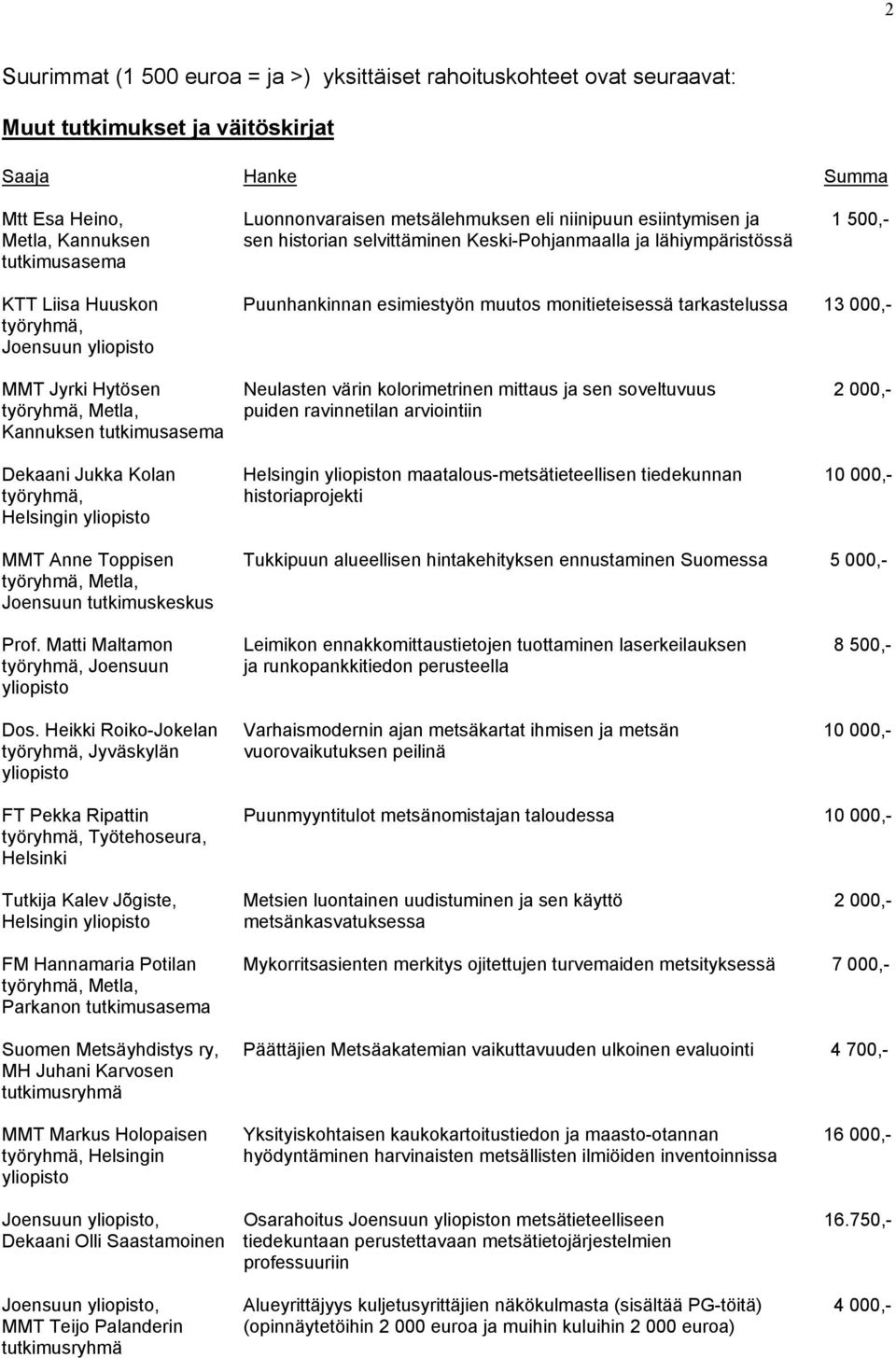 2

Suurimmat (1 500 euroa = ja >) yksittäiset rahoituskohteet ovat seuraavat:

Muut tutkimukset ja väitöskirjat

| Saaja | Hanke | Summa |
|---|---|---|
| Mtt Esa Heino, Metla, Kannuksen tutkimusasema | Luonnonvaraisen metsälehmuksen eli niinipuun esiintymisen ja sen historian selvittäminen Keski-Pohjanmaalla ja lähiympäristössä | 1 500,- |
| KTT Liisa Huuskon työryhmä, Joensuun yliopisto | Puunhankinnan esimiestyön muutos monitieteisessä tarkastelussa | 13 000,- |
| MMT Jyrki Hytösen työryhmä, Metla, Kannuksen tutkimusasema | Neulasten värin kolorimetrinen mittaus ja sen soveltuvuus puiden ravinnetilan arviointiin | 2 000,- |
| Dekaani Jukka Kolan työryhmä, Helsingin yliopisto | Helsingin yliopiston maatalous-metsätieteellisen tiedekunnan historiaprojekti | 10 000,- |
| MMT Anne Toppisen työryhmä, Metla, Joensuun tutkimuskeskus | Tukkipuun alueellisen hintakehityksen ennustaminen Suomessa | 5 000,- |
| Prof. Matti Maltamon työryhmä, Joensuun yliopisto | Leimikon ennakkomittaustietojen tuottaminen laserkeilauksen ja runkopankkitiedon perusteella | 8 500,- |
| Dos. Heikki Roiko-Jokelan työryhmä, Jyväskylän yliopisto | Varhaismodernin ajan metsäkartat ihmisen ja metsän vuorovaikutuksen peilinä | 10 000,- |
| FT Pekka Ripattin työryhmä, Työtehoseura, Helsinki | Puunmyyntitulot metsänomistajan taloudessa | 10 000,- |
| Tutkija Kalev Jõgiste, Helsingin yliopisto | Metsien luontainen uudistuminen ja sen käyttö metsänkasvatuksessa | 2 000,- |
| FM Hannamaria Potilan työryhmä, Metla, Parkanon tutkimusasema | Mykorritsasienten merkitys ojitettujen turvemaiden metsityksessä | 7 000,- |
| Suomen Metsäyhdistys ry, MH Juhani Karvosen tutkimusryhmä | Päättäjien Metsäakatemian vaikuttavuuden ulkoinen evaluointi | 4 700,- |
| MMT Markus Holopaisen työryhmä, Helsingin yliopisto | Yksityiskohtaisen kaukokartoitustiedon ja maasto-otannan hyödyntäminen harvinaisten metsällisten ilmiöiden inventoinnissa | 16 000,- |
| Joensuun yliopisto, Dekaani Olli Saastamoinen | Osarahoitus Joensuun yliopiston metsätieteelliseen tiedekuntaan perustettavaan metsätietojärjestelmien professuuriin | 16.750,- |
| Joensuun yliopisto, MMT Teijo Palanderin tutkimusryhmä | Alueyrittäjyys kuljetusyrittäjien näkökulmasta (sisältää PG-töitä) (opinnäytetöihin 2 000 euroa ja muihin kuluihin 2 000 euroa) | 4 000,- |